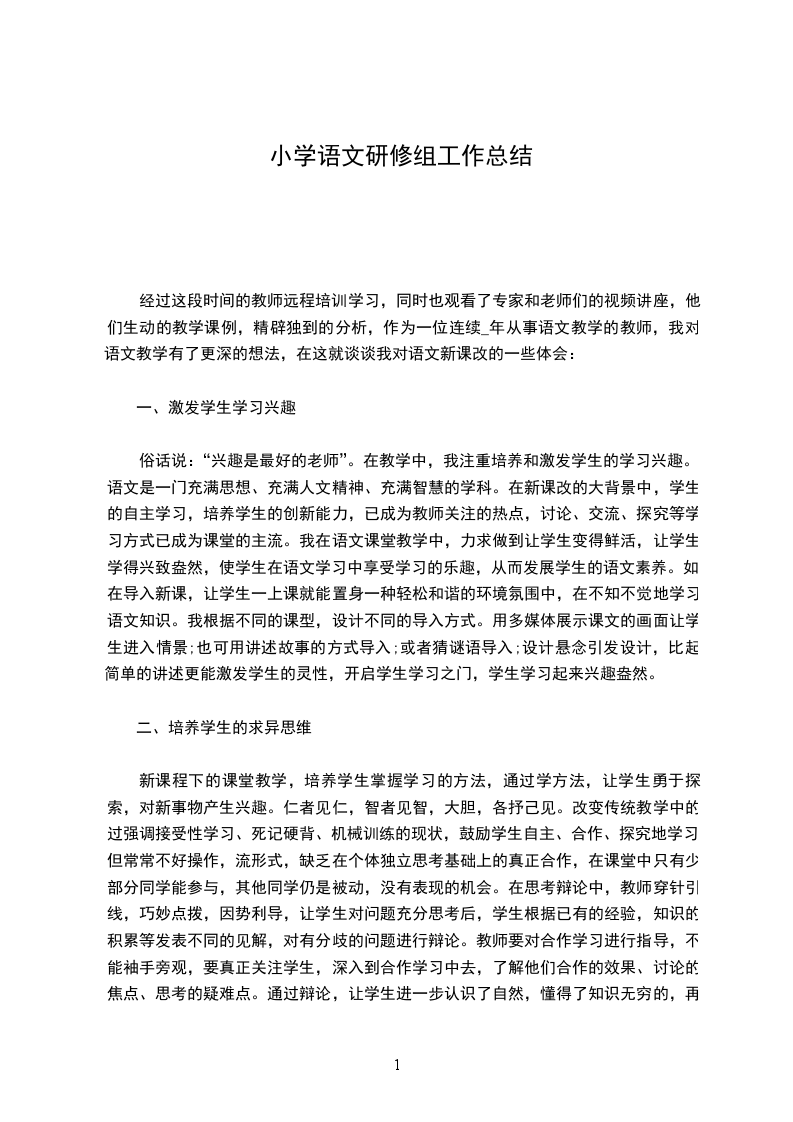 小学语文研修组工作总结

经过这段时间的教师远程培训学习，同时也观看了专家和老师们的视频讲座，他们生动的教学课例，精辟独到的分析，作为一位连续_年从事语文教学的教师，我对语文教学有了更深的想法，在这就谈谈我对语文新课改的一些体会：

一、激发学生学习兴趣

俗话说：“兴趣是最好的老师”。在教学中，我注重培养和激发学生的学习兴趣。语文是一门充满思想、充满人文精神、充满智慧的学科。在新课改的大背景中，学生的自主学习，培养学生的创新能力，已成为教师关注的热点，讨论、交流、探究等学习方式已成为课堂的主流。我在语文课堂教学中，力求做到让学生变得鲜活，让学生学得兴致盎然，使学生在语文学习中享受学习的乐趣，从而发展学生的语文素养。如在导入新课，让学生一上课就能置身一种轻松和谐的环境氛围中，在不知不觉地学习语文知识。我根据不同的课型，设计不同的导入方式。用多媒体展示课文的画面让学生进入情景；也可用讲述故事的方式导入；或者猜谜语导入；设计悬念引发设计，比起简单的讲述更能激发学生的灵性，开启学生学习之门，学生学习起来兴趣盎然。

二、培养学生的求异思维

新课程下的课堂教学，培养学生掌握学习的方法，通过学方法，让学生勇于探索，对新事物产生兴趣。仁者见仁，智者见智，大胆，各抒己见。改变传统教学中的过强调接受性学习、死记硬背、机械训练的现状，鼓励学生自主、合作、探究地学习但常常不好操作，流形式，缺乏在个体独立思考基础上的真正合作，在课堂中只有少部分同学能参与，其他同学仍是被动，没有表现的机会。在思考辩论中，教师穿针引线，巧妙点拨，因势利导，让学生对问题充分思考后，学生根据已有的经验，知识的积累等发表不同的见解，对有分歧的问题进行辩论。教师要对合作学习进行指导，不能袖手旁观，要真正关注学生，深入到合作学习中去，了解他们合作的效果、讨论的焦点、思考的疑难点。通过辩论，让学生进一步认识了自然，懂得了知识无穷的，再

1